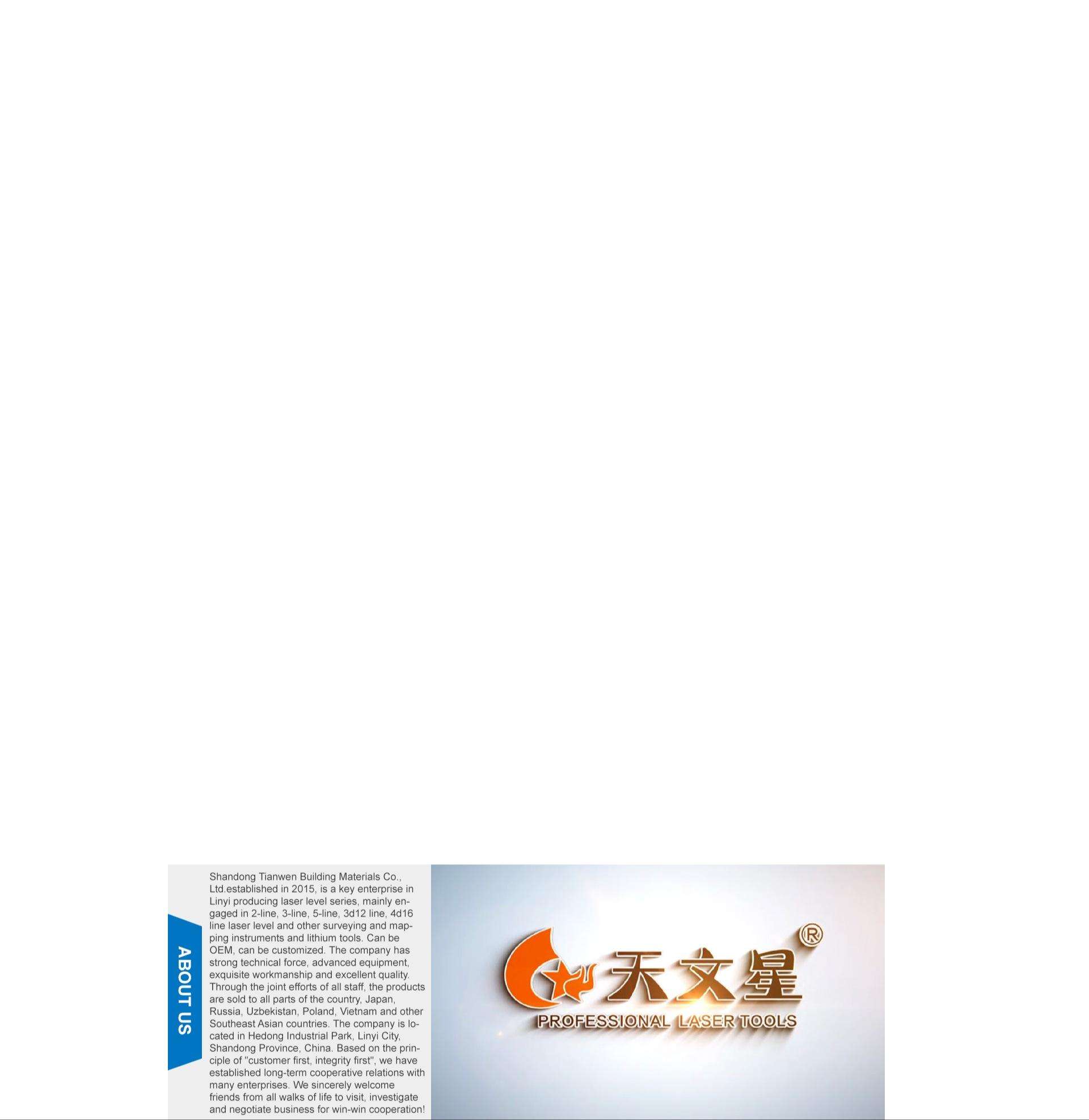 ABOUT US

Shandong Tianwen Building Materials Co., Ltd.established in 2015, is a key enterprise in Linyi producing laser level series, mainly engaged in 2-line, 3-line, 5-line, 3d12 line, 4d16 line laser level and other surveying and mapping instruments and lithium tools. Can be OEM, can be customized. The company has strong technical force, advanced equipment, exquisite workmanship and excellent quality. Through the joint efforts of all staff, the products are sold to all parts of the country, Japan, Russia, Uzbekistan, Poland, Vietnam and other Southeast Asian countries. The company is located in Hedong Industrial Park, Linyi City, Shandong Province, China. Based on the principle of "customer first, integrity first", we have established long-term cooperative relations with many enterprises. We sincerely welcome friends from all walks of life to visit, investigate and negotiate business for win-win cooperation!

天文星®
PROFESSIONAL LASER TOOLS